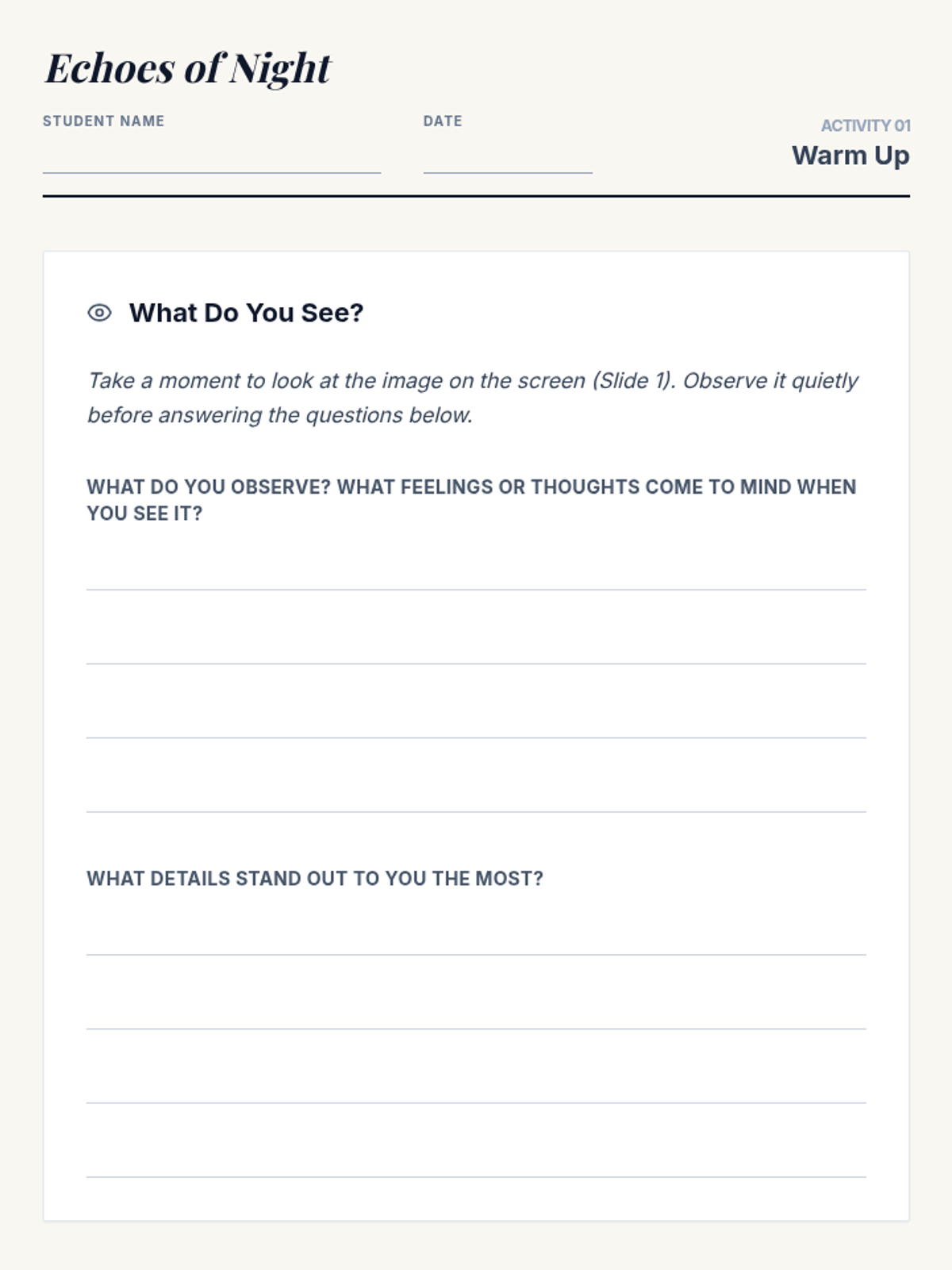 Echoes of Night

STUDENT NAME ____

DATE ____

ACTIVITY 01
Warm Up

What Do You See?

Take a moment to look at the image on the screen (Slide 1). Observe it quietly before answering the questions below.

WHAT DO YOU OBSERVE? WHAT FEELINGS OR THOUGHTS COME TO MIND WHEN YOU SEE IT?

____
____
____
____

WHAT DETAILS STAND OUT TO YOU THE MOST?

____
____
____
____